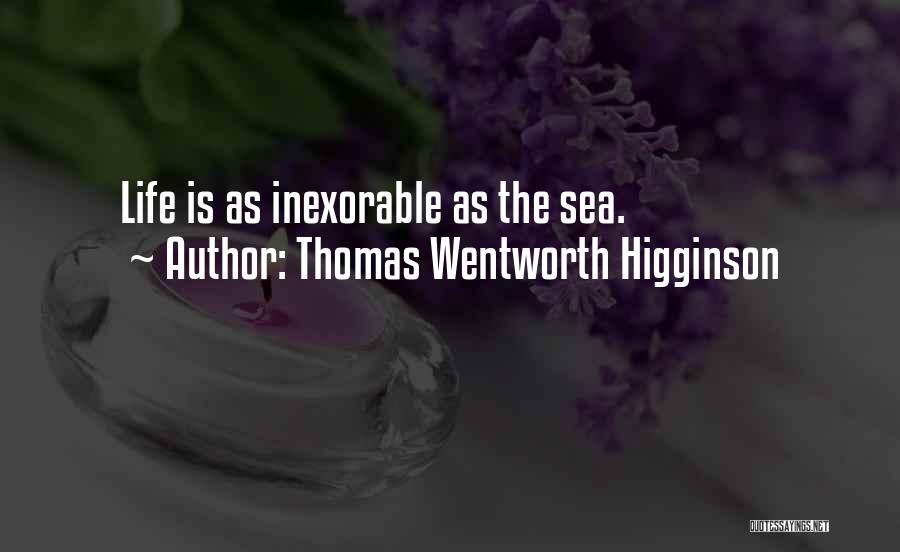 Life is as inexorable as the sea.
~ Author: Thomas Wentworth Higginson

QUOTESSAYINGS.NET